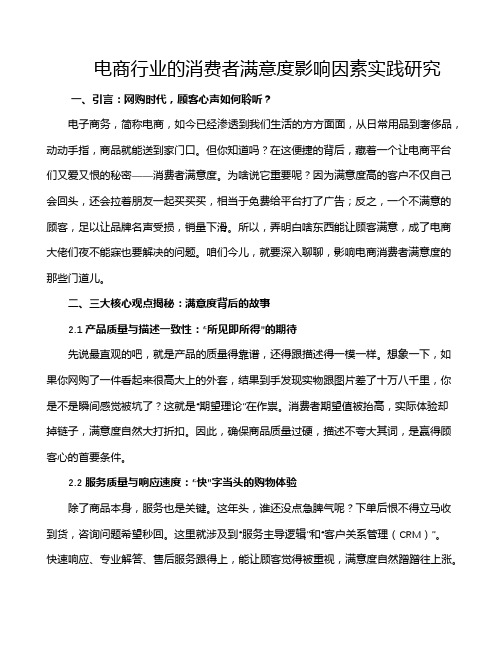 电商行业的消费者满意度影响因素实践研究

一、引言：网购时代，顾客心声如何聆听？

电子商务，简称电商，如今已经渗透到我们生活的方方面面，从日常用品到奢侈品，动动手指，商品就能送到家门口。但你知道吗？在这便捷的背后，藏着一个让电商平台们又爱又恨的秘密——消费者满意度。为啥说它重要呢？因为满意度高的客户不仅自己会回头，还会拉着朋友一起买买买，相当于免费给平台打了广告；反之，一个不满意的顾客，足以让品牌名声受损，销量下滑。所以，弄明白啥东西能让顾客满意，成了电商大佬们夜不能寐也要解决的问题。咱们今儿，就要深入聊聊，影响电商消费者满意度的那些门道儿。

二、三大核心观点揭秘：满意度背后的故事

2.1 产品质量与描述一致性："所见即所得"的期待

先说最直观的吧，就是产品的质量得靠谱，还得跟描述得一模一样。想象一下，如果你网购了一件看起来很高大上的外套，结果到手发现实物跟图片差了十万八千里，你是不是瞬间感觉被坑了？这就是"期望理论"在作祟。消费者期望值被抬高，实际体验却掉链子，满意度自然大打折扣。因此，确保商品质量过硬，描述不夸大其词，是赢得顾客心的首要条件。

2.2 服务质量与响应速度："快"字当头的购物体验

除了商品本身，服务也是关键。这年头，谁还没点急脾气呢？下单后恨不得立马收到货，咨询问题希望秒回。这里就涉及到"服务主导逻辑"和"客户关系管理（CRM）"。快速响应、专业解答、售后服务跟得上，能让顾客觉得被重视，满意度自然蹭蹭往上涨。